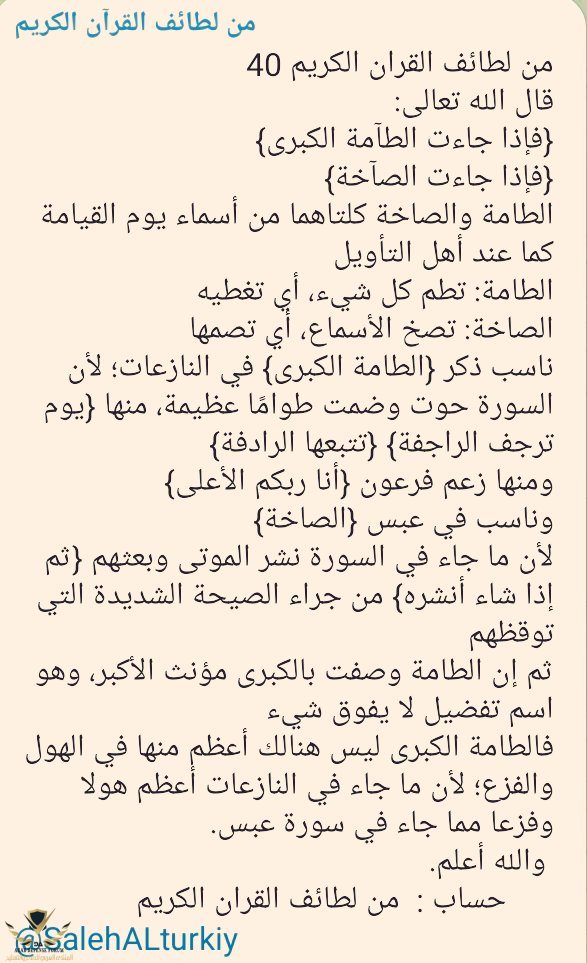 من لطائف القرآن الكريم

من لطائف القران الكريم 40
قال الله تعالى:
{فإذا جاءت الطآمة الكبرى}
{فإذا جاءت الصآخة}
الطامة والصاخة كلتاهما من أسماء يوم القيامة كما عند أهل التأويل
الطامة: تطم كل شيء، أي تغطيه
الصاخة: تصخ الأسماع، أي تصمها
ناسب ذكر {الطامة الكبرى} في النازعات؛ لأن السورة حوت وضمت طوامًا عظيمة، منها {يوم ترجف الراجفة} {تتبعها الرادفة}
ومنها زعم فرعون {أنا ربكم الأعلى}
وناسب في عبس {الصاخة}
لأن ما جاء في السورة نشر الموتى وبعثهم {ثم إذا شاء أنشره} من جراء الصيحة الشديدة التي توقظهم
ثم إن الطامة وصفت بالكبرى مؤنث الأكبر، وهو اسم تفضيل لا يفوق شيء
فالطامة الكبرى ليس هنالك أعظم منها في الهول والفزع؛ لأن ما جاء في النازعات أعظم هولا وفزعا مما جاء في سورة عبس.
والله أعلم.
حساب : من لطائف القران الكريم

@SalehALturkiy